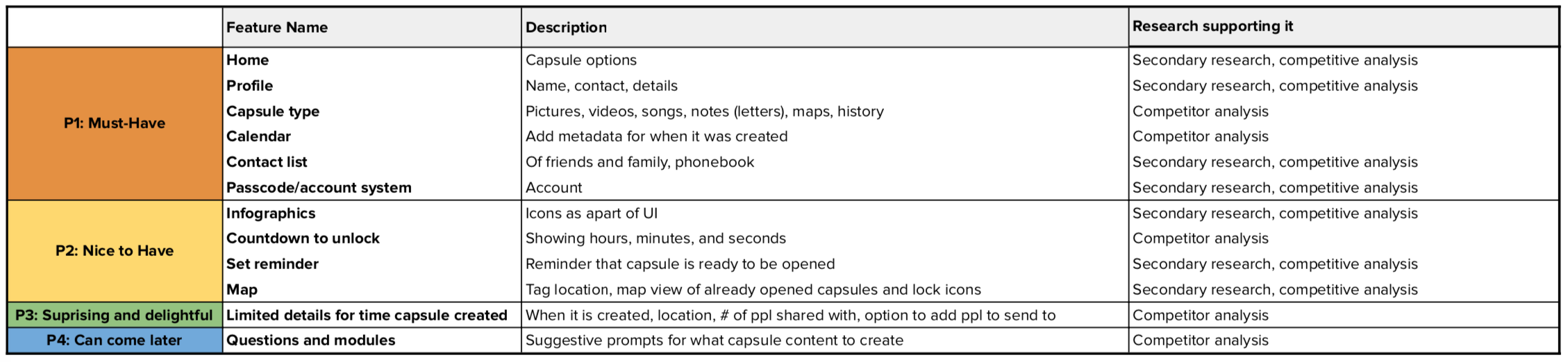 | | Feature Name | Description | Research supporting it |
|---|---|---|---|
| P1: Must-Have | Home | Capsule options | Secondary research, competitive analysis |
| | Profile | Name, contact, details | Secondary research, competitive analysis |
| | Capsule type | Pictures, videos, songs, notes (letters), maps, history | Competitor analysis |
| | Calendar | Add metadata for when it was created | Competitor analysis |
| | Contact list | Of friends and family, phonebook | Secondary research, competitive analysis |
| | Passcode/account system | Account | Secondary research, competitive analysis |
| P2: Nice to Have | Infographics | Icons as apart of UI | Secondary research, competitive analysis |
| | Countdown to unlock | Showing hours, minutes, and seconds | Competitor analysis |
| | Set reminder | Reminder that capsule is ready to be opened | Secondary research, competitive analysis |
| | Map | Tag location, map view of already opened capsules and lock icons | Secondary research, competitive analysis |
| P3: Suprising and delightful | Limited details for time capsule created | When it is created, location, # of ppl shared with, option to add ppl to send to | Competitor analysis |
| P4: Can come later | Questions and modules | Suggestive prompts for what capsule content to create | Competitor analysis |